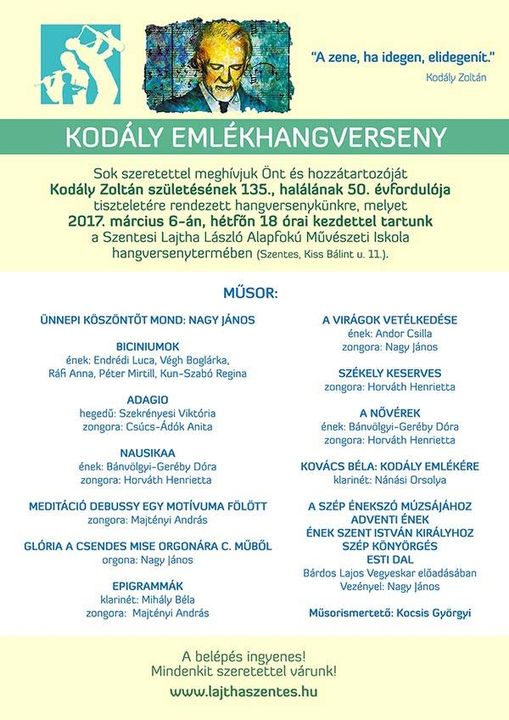 "A zene, ha idegen, elidegenít."
Kodály Zoltán

KODÁLY EMLÉKHANGVERSENY

Sok szeretettel meghívjuk Önt és hozzátartozóját
Kodály Zoltán születésének 135., halálának 50. évfordulója
tiszteletére rendezett hangversenykünkre, melyet
2017. március 6-án, hétfőn 18 órai kezdettel tartunk
a Szentesi Lajtha László Alapfokú Művészeti Iskola
hangversenytermében (Szentes, Kiss Bálint u. 11.).

MŰSOR:

ÜNNEPI KÖSZÖNTŐT MOND: NAGY JÁNOS

BICINIUMOK
ének: Endrédi Luca, Végh Boglárka, Ráfi Anna, Péter Mirtill, Kun-Szabó Regina

ADAGIO
hegedű: Szekrényesi Viktória
zongora: Csúcs-Ádók Anita

NAUSIKAA
ének: Bánvölgyi-Geréby Dóra
zongora: Horváth Henrietta

MEDITÁCIÓ DEBUSSY EGY MOTÍVUMA FÖLÖTT
zongora: Majtényi András

GLÓRIA A CSENDES MISE ORGONÁRA C. MŰBŐL
orgona: Nagy János

EPIGRAMMÁK
klarinét: Mihály Béla
zongora: Majtényi András

A VIRÁGOK VETÉLKEDÉSE
ének: Andor Csilla
zongora: Nagy János

SZÉKELY KESERVES
zongora: Horváth Henrietta

A NŐVÉREK
ének: Bánvölgyi-Geréby Dóra
zongora: Horváth Henrietta

KOVÁCS BÉLA: KODÁLY EMLÉKÉRE
klarinét: Nánási Orsolya

A SZÉP ÉNEKSZÓ MÚZSÁJÁHOZ
ADVENTI ÉNEK
ÉNEK SZENT ISTVÁN KIRÁLYHOZ
SZÉP KÖNYÖRGÉS
ESTI DAL
Bárdos Lajos Vegyeskar előadásában
Vezényel: Nagy János

Műsorismertető: Kocsis Györgyi

A belépés ingyenes!
Mindenkit szeretettel várunk!
www.lajthaszentes.hu